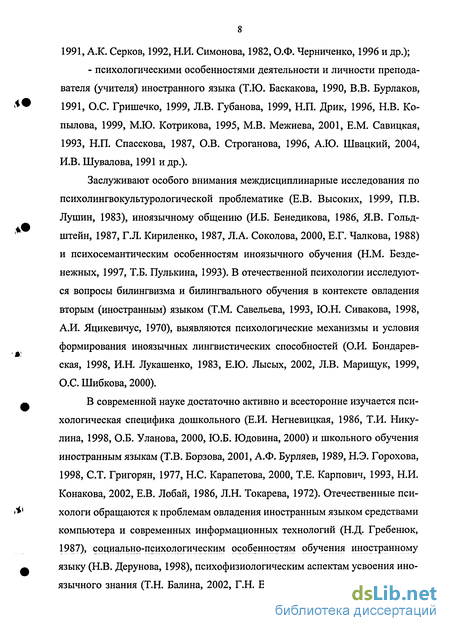 8

1991, А.К. Серков, 1992, Н.И. Симонова, 1982, О.Ф. Черниченко, 1996 и др.);

- психологическими особенностями деятельности и личности преподавателя (учителя) иностранного языка (Т.Ю. Баскакова, 1990, В.В. Бурлаков, 1991, О.С. Гришечко, 1999, Л.В. Губанова, 1999, Н.П. Дрик, 1996, Н.В. Копылова, 1999, М.Ю. Котрикова, 1995, М.В. Межиева, 2001, Е.М. Савицкая, 1993, Н.П. Спасскова, 1987, О.В. Строганова, 1996, А.Ю. Швацкий, 2004, И.В. Шувалова, 1991 и др.).

Заслуживают особого внимания междисциплинарные исследования по психолингвокультурологической проблематике (Е.В. Высоких, 1999, П.В. Лушин, 1983), иноязычному общению (И.Б. Бенедикова, 1986, Я.В. Гольдштейн, 1987, Г.Л. Кириленко, 1987, Л.А. Соколова, 2000, Е.Г. Чалкова, 1988) и психосемантическим особенностям иноязычного обучения (Н.М. Безденежных, 1997, Т.Б. Пулькина, 1993). В отечественной психологии исследуются вопросы билингвизма и билингвального обучения в контексте овладения вторым (иностранным) языком (Т.М. Савельева, 1993, Ю.Н. Сивакова, 1998, А.И. Яцикевичус, 1970), выявляются психологические механизмы и условия формирования иноязычных лингвистических способностей (О.И. Бондаревская, 1998, И.Н. Лукашенко, 1983, Е.Ю. Лысых, 2002, Л.В. Марищук, 1999, О.С. Шибкова, 2000).

В современной науке достаточно активно и всесторонне изучается психологическая специфика дошкольного (Е.И. Негневицкая, 1986, Т.И. Никулина, 1998, О.Б. Уланова, 2000, Ю.Б. Юдовина, 2000) и школьного обучения иностранным языкам (Т.В. Борзова, 2001, А.Ф. Бурляев, 1989, Н.Э. Горохова, 1998, С.Т. Григорян, 1977, Н.С. Карапетова, 2000, Т.Е. Карпович, 1993, Н.И. Конакова, 2002, Е.В. Лобай, 1986, Л.Н. Токарева, 1972). Отечественные психологи обращаются к проблемам овладения иностранным языком средствами компьютера и современных информационных технологий (Н.Д. Гребенюк, 1987), социально-психологическим особенностям обучения иностранному языку (Н.В. Дерунова, 1998), психофизиологическим аспектам усвоения иноязычного знания (Т.Н. Балина, 2002, Г.Н. Е

dsLib.net
библиотека диссертаций